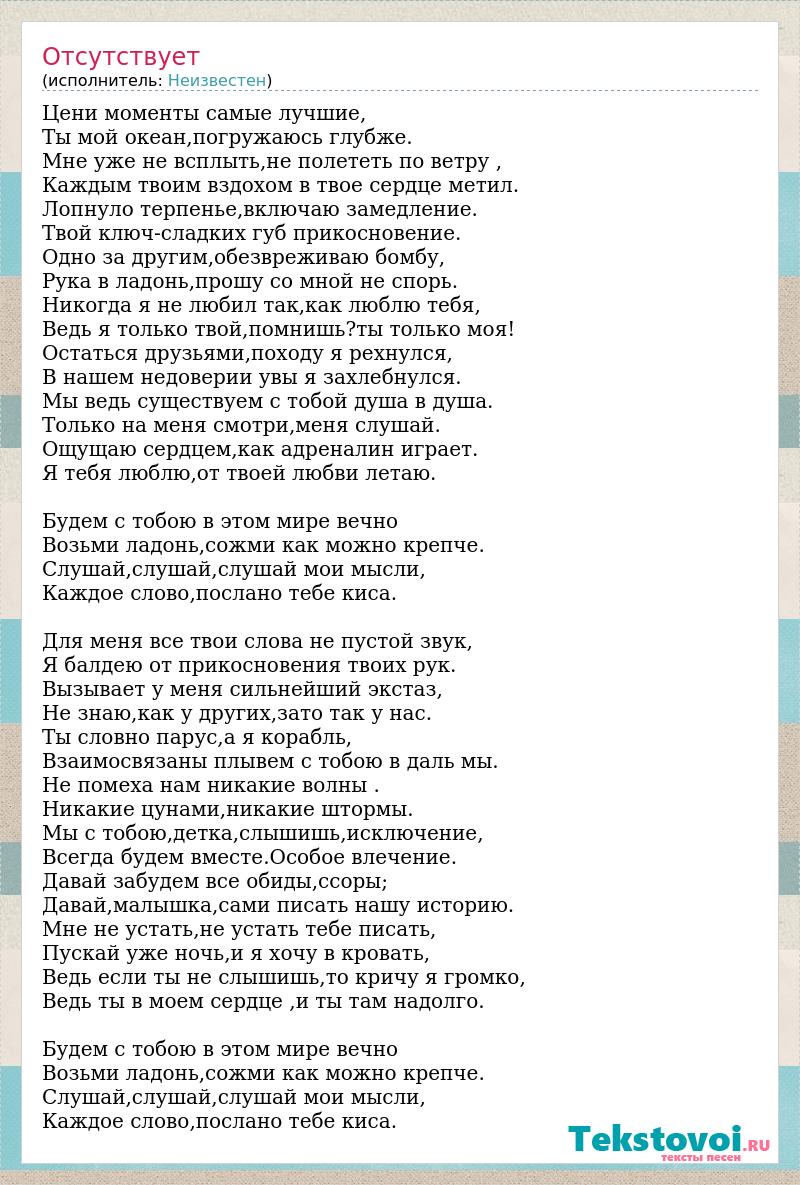 Отсутствует
(исполнитель: Неизвестен)

Цени моменты самые лучшие,
Ты мой океан,погружаюсь глубже.
Мне уже не всплыть,не полететь по ветру ,
Каждым твоим вздохом в твое сердце метил.
Лопнуло терпенье,включаю замедление.
Твой ключ-сладких губ прикосновение.
Одно за другим,обезвреживаю бомбу,
Рука в ладонь,прошу со мной не спорь.
Никогда я не любил так,как люблю тебя,
Ведь я только твой,помнишь?ты только моя!
Остаться друзьями,походу я рехнулся,
В нашем недоверии увы я захлебнулся.
Мы ведь существуем с тобой душа в душа.
Только на меня смотри,меня слушай.
Ощущаю сердцем,как адреналин играет.
Я тебя люблю,от твоей любви летаю.

Будем с тобою в этом мире вечно
Возьми ладонь,сожми как можно крепче.
Слушай,слушай,слушай мои мысли,
Каждое слово,послано тебе киса.

Для меня все твои слова не пустой звук,
Я балдею от прикосновения твоих рук.
Вызывает у меня сильнейший экстаз,
Не знаю,как у других,зато так у нас.
Ты словно парус,а я корабль,
Взаимосвязаны плывем с тобою в даль мы.
Не помеха нам никакие волны .
Никакие цунами,никакие штормы.
Мы с тобою,детка,слышишь,исключение,
Всегда будем вместе.Особое влечение.
Давай забудем все обиды,ссоры;
Давай,малышка,сами писать нашу историю.
Мне не устать,не устать тебе писать,
Пускай уже ночь,и я хочу в кровать,
Ведь если ты не слышишь,то кричу я громко,
Ведь ты в моем сердце ,и ты там надолго.

Будем с тобою в этом мире вечно
Возьми ладонь,сожми как можно крепче.
Слушай,слушай,слушай мои мысли,
Каждое слово,послано тебе киса.

Tekstovoi.RU
тексты песен